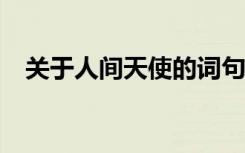 关于人间天使的词句